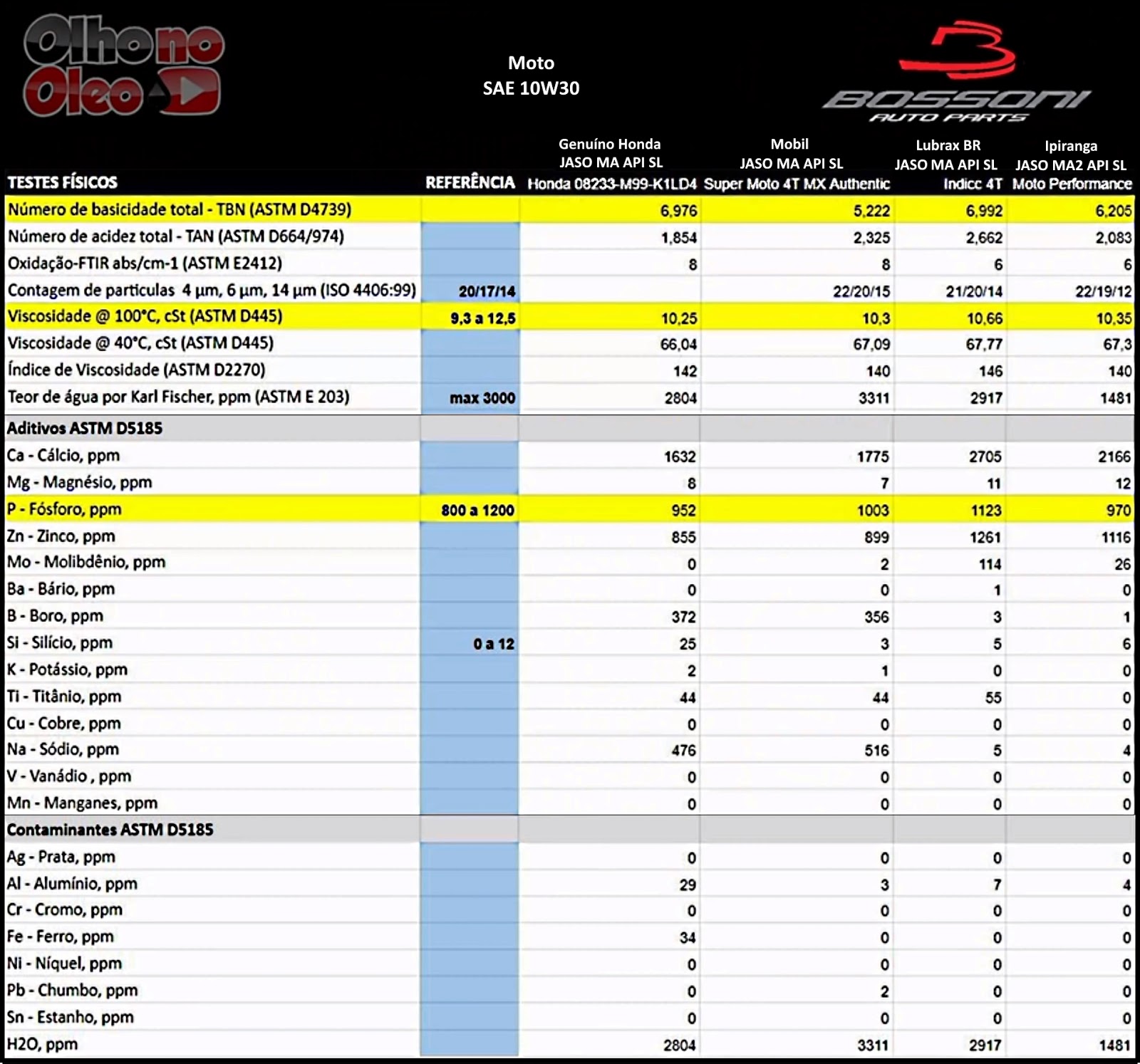 Olho no Oleo

Moto
SAE 10W30

BOSSONI AUTO PARTS

| TESTES FÍSICOS | REFERÊNCIA | Genuíno Honda JASO MA API SL Honda 08233-M99-K1LD4 | Mobil JASO MA API SL Super Moto 4T MX Authentic | Lubrax BR JASO MA API SL Indicc 4T | Ipiranga JASO MA2 API SL Moto Performance |
|---|---|---|---|---|---|
| Número de basicidade total - TBN (ASTM D4739) | | 6,976 | 5,222 | 6,992 | 6,205 |
| Número de acidez total - TAN (ASTM D664/974) | | 1,854 | 2,325 | 2,662 | 2,083 |
| Oxidação-FTIR abs/cm-1 (ASTM E2412) | | 8 | 8 | 6 | 6 |
| Contagem de particulas 4 µm, 6 µm, 14 µm (ISO 4406:99) | 20/17/14 | | 22/20/15 | 21/20/14 | 22/19/12 |
| Viscosidade @ 100°C, cSt (ASTM D445) | 9,3 a 12,5 | 10,25 | 10,3 | 10,66 | 10,35 |
| Viscosidade @ 40°C, cSt (ASTM D445) | | 66,04 | 67,09 | 67,77 | 67,3 |
| Índice de Viscosidade (ASTM D2270) | | 142 | 140 | 146 | 140 |
| Teor de água por Karl Fischer, ppm (ASTM E 203) | max 3000 | 2804 | 3311 | 2917 | 1481 |
| Aditivos ASTM D5185 | | | | | |
| Ca - Cálcio, ppm | | 1632 | 1775 | 2705 | 2166 |
| Mg - Magnésio, ppm | | 8 | 7 | 11 | 12 |
| P - Fósforo, ppm | 800 a 1200 | 952 | 1003 | 1123 | 970 |
| Zn - Zinco, ppm | | 855 | 899 | 1261 | 1116 |
| Mo - Molibdênio, ppm | | 0 | 2 | 114 | 26 |
| Ba - Bário, ppm | | 0 | 0 | 1 | 0 |
| B - Boro, ppm | | 372 | 356 | 3 | 1 |
| Si - Silício, ppm | 0 a 12 | 25 | 3 | 5 | 6 |
| K - Potássio, ppm | | 2 | 1 | 0 | 0 |
| Ti - Titânio, ppm | | 44 | 44 | 55 | 0 |
| Cu - Cobre, ppm | | 0 | 0 | 0 | 0 |
| Na - Sódio, ppm | | 476 | 516 | 5 | 4 |
| V - Vanádio , ppm | | 0 | 0 | 0 | 0 |
| Mn - Manganes, ppm | | 0 | 0 | 0 | 0 |
| Contaminantes ASTM D5185 | | | | | |
| Ag - Prata, ppm | | 0 | 0 | 0 | 0 |
| Al - Alumínio, ppm | | 29 | 3 | 7 | 4 |
| Cr - Cromo, ppm | | 0 | 0 | 0 | 0 |
| Fe - Ferro, ppm | | 34 | 0 | 0 | 0 |
| Ni - Níquel, ppm | | 0 | 0 | 0 | 0 |
| Pb - Chumbo, ppm | | 0 | 2 | 0 | 0 |
| Sn - Estanho, ppm | | 0 | 0 | 0 | 0 |
| H2O, ppm | | 2804 | 3311 | 2917 | 1481 |